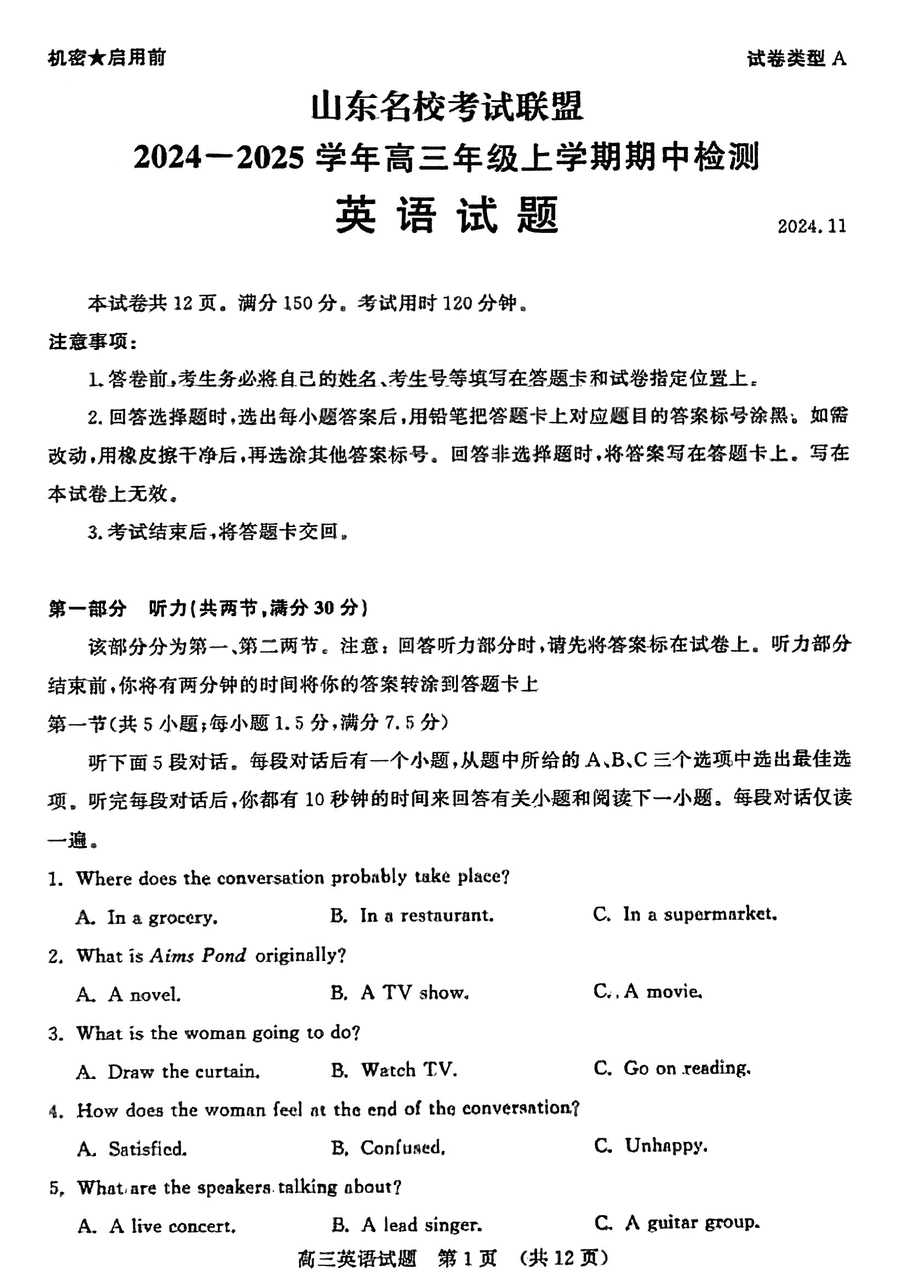 机密★启用前

试卷类型 A

山东名校考试联盟
2024—2025 学年高三年级上学期期中检测
英语试题

2024.11

本试卷共 12 页。满分 150 分。考试用时 120 分钟。

注意事项:

1. 答卷前,考生务必将自己的姓名、考生号等填写在答题卡和试卷指定位置上。

2. 回答选择题时,选出每小题答案后,用铅笔把答题卡上对应题目的答案标号涂黑。如需改动,用橡皮擦干净后,再选涂其他答案标号。回答非选择题时,将答案写在答题卡上。写在本试卷上无效。

3. 考试结束后,将答题卡交回。

第一部分 听力(共两节,满分 30 分)

该部分分为第一、第二两节。注意:回答听力部分时,请先将答案标在试卷上。听力部分结束前,你将有两分钟的时间将你的答案转涂到答题卡上

第一节(共 5 小题;每小题 1.5 分,满分 7.5 分)

听下面 5 段对话。每段对话后有一个小题,从题中所给的 A、B、C 三个选项中选出最佳选项。听完每段对话后,你都有 10 秒钟的时间来回答有关小题和阅读下一小题。每段对话仅读一遍。

1. Where does the conversation probably take place?

A. In a grocery. B. In a restaurant. C. In a supermarket.

2. What is Aims Pond originally?

A. A novel. B. A TV show. C. A movie.

3. What is the woman going to do?

A. Draw the curtain. B. Watch TV. C. Go on reading.

4. How does the woman feel at the end of the conversation?

A. Satisfied. B. Confused. C. Unhappy.

5. What are the speakers talking about?

A. A live concert. B. A lead singer. C. A guitar group.

高三英语试题 第 1 页 (共 12 页)